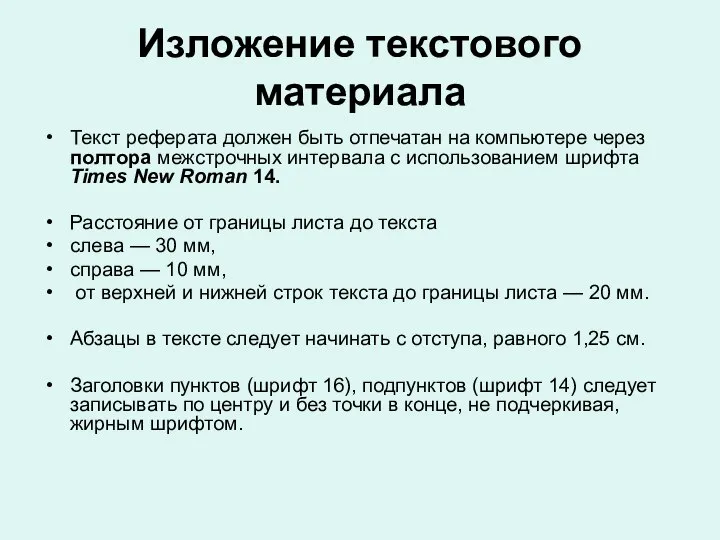 Изложение текстового материала

• Текст реферата должен быть отпечатан на компьютере через полтора межстрочных интервала с использованием шрифта Times New Roman 14.

• Расстояние от границы листа до текста
• слева — 30 мм,
• справа — 10 мм,
• от верхней и нижней строк текста до границы листа — 20 мм.

• Абзацы в тексте следует начинать с отступа, равного 1,25 см.

• Заголовки пунктов (шрифт 16), подпунктов (шрифт 14) следует записывать по центру и без точки в конце, не подчеркивая, жирным шрифтом.